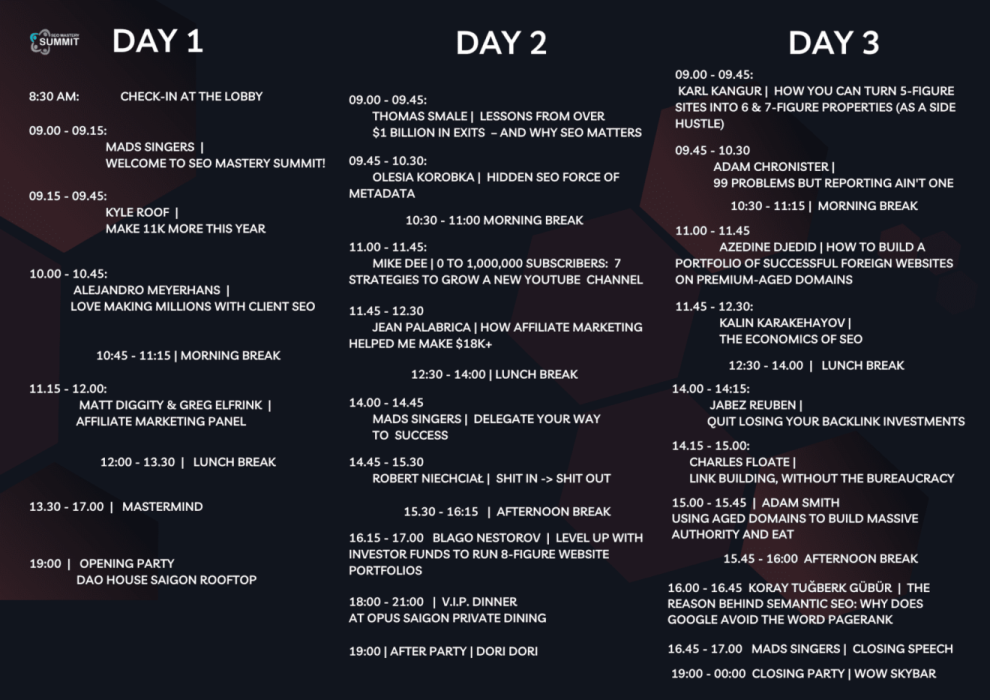 SEO MASTERY SUMMIT

DAY 1

8:30 AM: CHECK-IN AT THE LOBBY

09.00 - 09.15:
MADS SINGERS |
WELCOME TO SEO MASTERY SUMMIT!

09.15 - 09.45:
KYLE ROOF |
MAKE 11K MORE THIS YEAR

10.00 - 10.45:
ALEJANDRO MEYERHANS |
LOVE MAKING MILLIONS WITH CLIENT SEO

10:45 - 11:15 | MORNING BREAK

11.15 - 12.00:
MATT DIGGITY & GREG ELFRINK |
AFFILIATE MARKETING PANEL

12:00 - 13.30 | LUNCH BREAK

13.30 - 17.00 | MASTERMIND

19:00 | OPENING PARTY
DAO HOUSE SAIGON ROOFTOP

DAY 2

09.00 - 09.45:
THOMAS SMALE | LESSONS FROM OVER $1 BILLION IN EXITS – AND WHY SEO MATTERS

09.45 - 10.30:
OLESIA KOROBKA | HIDDEN SEO FORCE OF METADATA

10:30 - 11:00 MORNING BREAK

11.00 - 11.45:
MIKE DEE | 0 TO 1,000,000 SUBSCRIBERS: 7 STRATEGIES TO GROW A NEW YOUTUBE CHANNEL

11.45 - 12.30
JEAN PALABRICA | HOW AFFILIATE MARKETING HELPED ME MAKE $18K+

12:30 - 14:00 | LUNCH BREAK

14.00 - 14.45
MADS SINGERS | DELEGATE YOUR WAY TO SUCCESS

14.45 - 15.30
ROBERT NIECHCIAŁ | SHIT IN -> SHIT OUT

15.30 - 16:15 | AFTERNOON BREAK

16.15 - 17.00 BLAGO NESTOROV | LEVEL UP WITH INVESTOR FUNDS TO RUN 8-FIGURE WEBSITE PORTFOLIOS

18:00 - 21:00 | V.I.P. DINNER
AT OPUS SAIGON PRIVATE DINING

19:00 | AFTER PARTY | DORI DORI

DAY 3

09.00 - 09.45:
KARL KANGUR | HOW YOU CAN TURN 5-FIGURE SITES INTO 6 & 7-FIGURE PROPERTIES (AS A SIDE HUSTLE)

09.45 - 10.30
ADAM CHRONISTER |
99 PROBLEMS BUT REPORTING AIN'T ONE

10:30 - 11:15 | MORNING BREAK

11.00 - 11.45
AZEDINE DJEDID | HOW TO BUILD A PORTFOLIO OF SUCCESSFUL FOREIGN WEBSITES ON PREMIUM-AGED DOMAINS

11.45 - 12.30:
KALIN KARAKEHAYOV |
THE ECONOMICS OF SEO

12:30 - 14.00 | LUNCH BREAK

14.00 - 14:15:
JABEZ REUBEN |
QUIT LOSING YOUR BACKLINK INVESTMENTS

14.15 - 15.00:
CHARLES FLOATE |
LINK BUILDING, WITHOUT THE BUREAUCRACY

15.00 - 15.45 | ADAM SMITH
USING AGED DOMAINS TO BUILD MASSIVE AUTHORITY AND EAT

15.45 - 16:00 AFTERNOON BREAK

16.00 - 16.45 KORAY TUĞBERK GÜBÜR | THE REASON BEHIND SEMANTIC SEO: WHY DOES GOOGLE AVOID THE WORD PAGERANK

16.45 - 17.00 MADS SINGERS | CLOSING SPEECH

19:00 - 00:00 CLOSING PARTY | WOW SKYBAR